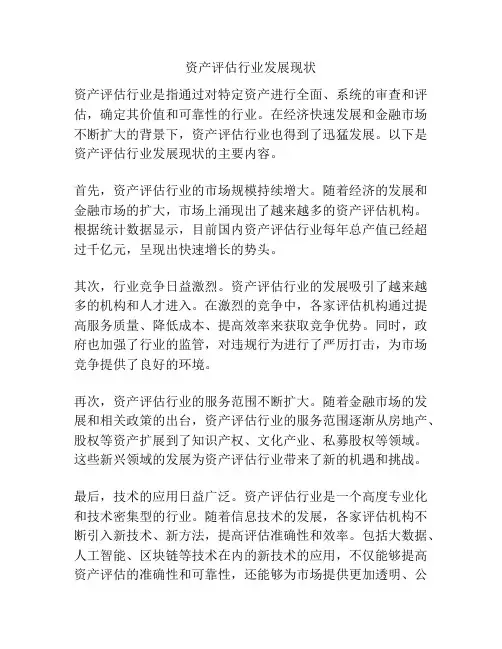 资产评估行业发展现状

资产评估行业是指通过对特定资产进行全面、系统的审查和评估，确定其价值和可靠性的行业。在经济快速发展和金融市场不断扩大的背景下，资产评估行业也得到了迅猛发展。以下是资产评估行业发展现状的主要内容。

首先，资产评估行业的市场规模持续增大。随着经济的发展和金融市场的扩大，市场上涌现出了越来越多的资产评估机构。根据统计数据显示，目前国内资产评估行业每年总产值已经超过千亿元，呈现出快速增长的势头。

其次，行业竞争日益激烈。资产评估行业的发展吸引了越来越多的机构和人才进入。在激烈的竞争中，各家评估机构通过提高服务质量、降低成本、提高效率来获取竞争优势。同时，政府也加强了行业的监管，对违规行为进行了严厉打击，为市场竞争提供了良好的环境。

再次，资产评估行业的服务范围不断扩大。随着金融市场的发展和相关政策的出台，资产评估行业的服务范围逐渐从房地产、股权等资产扩展到了知识产权、文化产业、私募股权等领域。这些新兴领域的发展为资产评估行业带来了新的机遇和挑战。

最后，技术的应用日益广泛。资产评估行业是一个高度专业化和技术密集型的行业。随着信息技术的发展，各家评估机构不断引入新技术、新方法，提高评估准确性和效率。包括大数据、人工智能、区块链等技术在内的新技术的应用，不仅能够提高资产评估的准确性和可靠性，还能够为市场提供更加透明、公